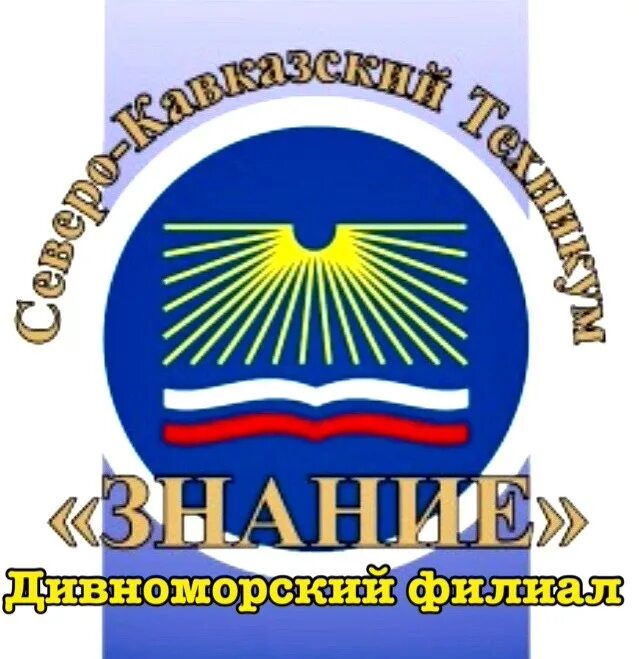 Северо-Кавказский Техникум

«ЗНАНИЕ»

Дивноморский филиал